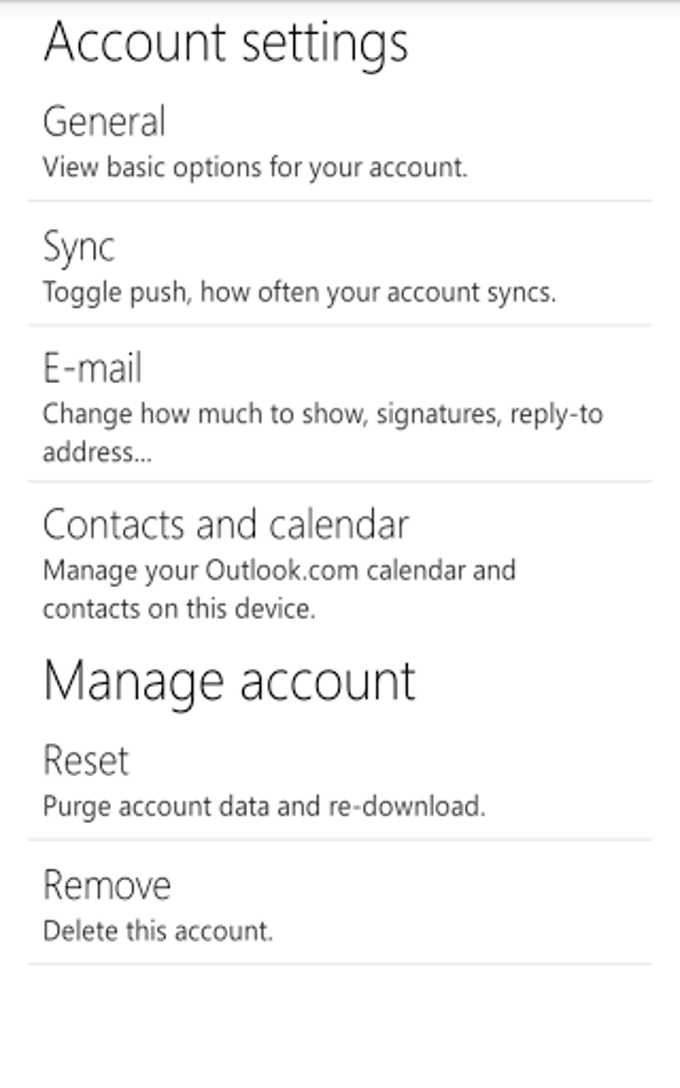 Account settings

General
View basic options for your account.

Sync
Toggle push, how often your account syncs.

E-mail
Change how much to show, signatures, reply-to address...

Contacts and calendar
Manage your Outlook.com calendar and contacts on this device.

Manage account

Reset
Purge account data and re-download.

Remove
Delete this account.